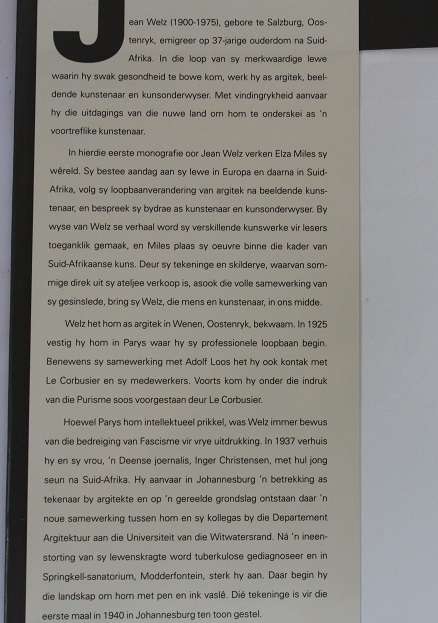 Jean Welz (1900-1975), gebore te Salzburg, Oostenryk, emigreer op 37-jarige ouderdom na Suid-Afrika. In die loop van sy merkwaardige lewe waarin hy swak gesondheid te bowe kom, werk hy as argitek, beeldende kunstenaar en kunsonderwyser. Met vindingrykheid aanvaar hy die uitdagings van die nuwe land om hom te onderskei as 'n voortreflike kunstenaar.

In hierdie eerste monografie oor Jean Welz verken Elza Miles sy wêreld. Sy bestee aandag aan sy lewe in Europa en daarna in Suid-Afrika, volg sy loopbaanverandering van argitek na beeldende kunstenaar, en bespreek sy bydrae as kunstenaar en kunsonderwyser. By wyse van Welz se verhaal word sy verskillende kunswerke vir lesers toeganklik gemaak, en Miles plaas sy oeuvre binne die kader van Suid-Afrikaanse kuns. Deur sy tekeninge en skilderye, waarvan sommige direk uit sy ateljee verkoop is, asook die volle samewerking van sy gesinslede, bring sy Welz, die mens en kunstenaar, in ons midde.

Welz het hom as argitek in Wenen, Oostenryk, bekwaam. In 1925 vestig hy hom in Parys waar hy sy professionele loopbaan begin. Benewens sy samewerking met Adolf Loos het hy ook kontak met Le Corbusier en sy medewerkers. Voorts kom hy onder die indruk van die Purisme soos voorgestaan deur Le Corbusier.

Hoewel Parys hom intellektueel prikkel, was Welz immer bewus van die bedreiging van Fascisme vir vrye uitdrukking. In 1937 verhuis hy en sy vrou, 'n Deense joernalis, Inger Christensen, met hul jong seun na Suid-Afrika. Hy aanvaar in Johannesburg 'n betrekking as tekenaar by argitekte en op 'n gereelde grondslag ontstaan daar 'n noue samewerking tussen hom en sy kollegas by die Departement Argitektuur aan die Universiteit van die Witwatersrand. Ná 'n ineenstorting van sy lewenskragte word tuberkulose gediagnoseer en in Springkell-sanatorium, Modderfontein, sterk hy aan. Daar begin hy die landskap om hom met pen en ink vaslê. Dié tekeninge is vir die eerste maal in 1940 in Johannesburg ten toon gestel.